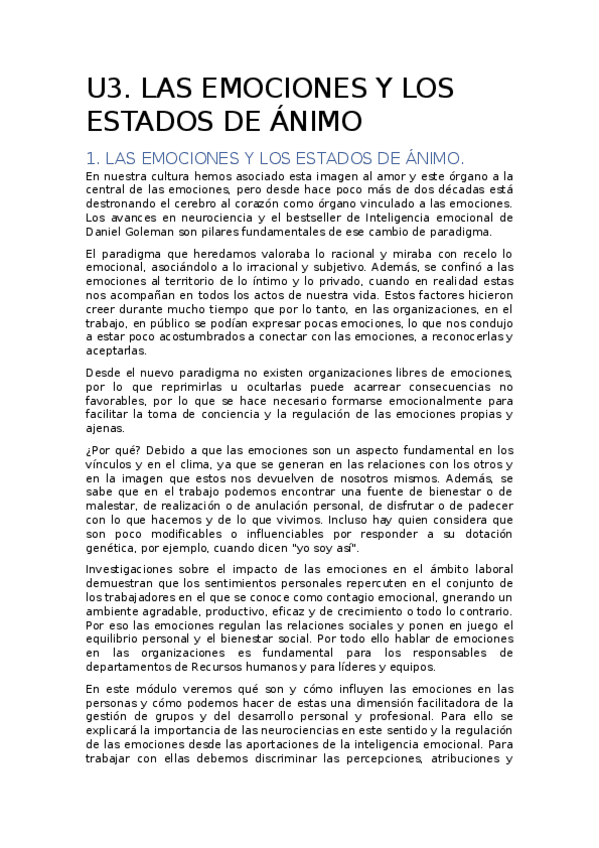 U3. LAS EMOCIONES Y LOS ESTADOS DE ÁNIMO

1. LAS EMOCIONES Y LOS ESTADOS DE ÁNIMO.

En nuestra cultura hemos asociado esta imagen al amor y este órgano a la central de las emociones, pero desde hace poco más de dos décadas está destronando el cerebro al corazón como órgano vinculado a las emociones. Los avances en neurociencia y el bestseller de Inteligencia emocional de Daniel Goleman son pilares fundamentales de ese cambio de paradigma.

El paradigma que heredamos valoraba lo racional y miraba con recelo lo emocional, asociándolo a lo irracional y subjetivo. Además, se confinó a las emociones al territorio de lo íntimo y lo privado, cuando en realidad estas nos acompañan en todos los actos de nuestra vida. Estos factores hicieron creer durante mucho tiempo que por lo tanto, en las organizaciones, en el trabajo, en público se podían expresar pocas emociones, lo que nos condujo a estar poco acostumbrados a conectar con las emociones, a reconocerlas y aceptarlas.

Desde el nuevo paradigma no existen organizaciones libres de emociones, por lo que reprimirlas u ocultarlas puede acarrear consecuencias no favorables, por lo que se hace necesario formarse emocionalmente para facilitar la toma de conciencia y la regulación de las emociones propias y ajenas.

¿Por qué? Debido a que las emociones son un aspecto fundamental en los vínculos y en el clima, ya que se generan en las relaciones con los otros y en la imagen que estos nos devuelven de nosotros mismos. Además, se sabe que en el trabajo podemos encontrar una fuente de bienestar o de malestar, de realización o de anulación personal, de disfrutar o de padecer con lo que hacemos y de lo que vivimos. Incluso hay quien considera que son poco modificables o influenciables por responder a su dotación genética, por ejemplo, cuando dicen "yo soy así".

Investigaciones sobre el impacto de las emociones en el ámbito laboral demuestran que los sentimientos personales repercuten en el conjunto de los trabajadores en el que se conoce como contagio emocional, gnerando un ambiente agradable, productivo, eficaz y de crecimiento o todo lo contrario. Por eso las emociones regulan las relaciones sociales y ponen en juego el equilibrio personal y el bienestar social. Por todo ello hablar de emociones en las organizaciones es fundamental para los responsables de departamentos de Recursos humanos y para líderes y equipos.

En este módulo veremos qué son y cómo influyen las emociones en las personas y cómo podemos hacer de estas una dimensión facilitadora de la gestión de grupos y del desarrollo personal y profesional. Para ello se explicará la importancia de las neurociencias en este sentido y la regulación de las emociones desde las aportaciones de la inteligencia emocional. Para trabajar con ellas debemos discriminar las percepciones, atribuciones y